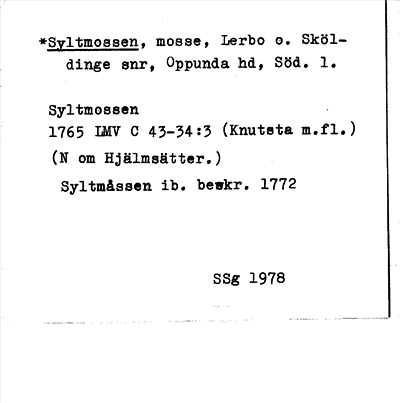 *Syltmossen, mosse, Lerbo o. Sköldinge snr, Oppunda hd, Söd. l.

Syltmossen
1765 LMV C 43-34:3 (Knutsta m.fl.)
(N om Hjälmsätter.)
Syltmåssen ib. beskr. 1772

SSg 1978